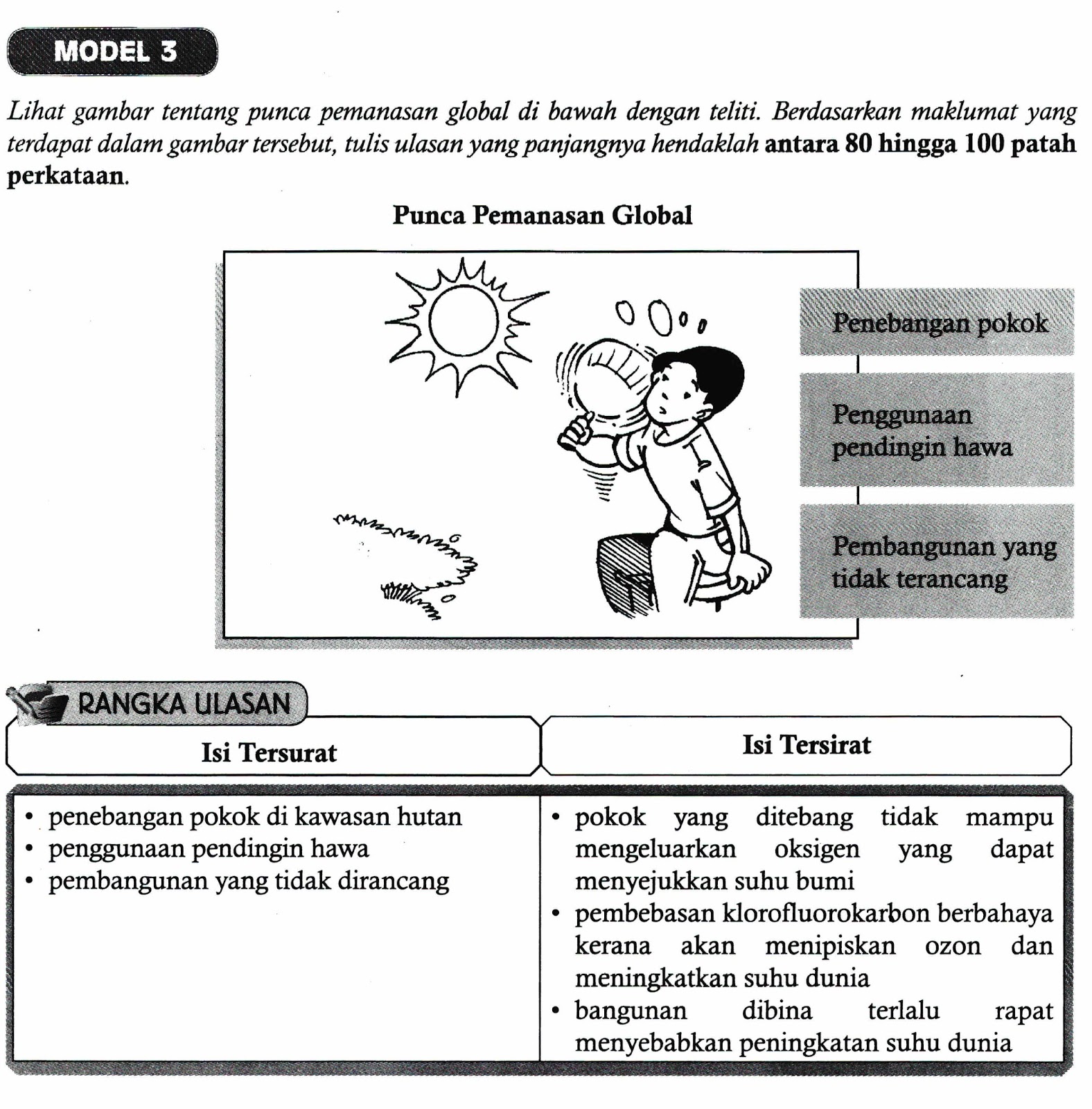 MODEL 3

Lihat gambar tentang punca pemanasan global di bawah dengan teliti. Berdasarkan maklumat yang terdapat dalam gambar tersebut, tulis ulasan yang panjangnya hendaklah antara 80 hingga 100 patah perkataan.

Punca Pemanasan Global

Penebangan pokok

Penggunaan pendingin hawa

Pembangunan yang tidak terancang

RANGKA ULASAN

| Isi Tersurat | Isi Tersirat |
|---|---|
| • penebangan pokok di kawasan hutan<br>• penggunaan pendingin hawa<br>• pembangunan yang tidak dirancang | • pokok yang ditebang tidak mampu mengeluarkan oksigen yang dapat menyejukkan suhu bumi<br>• pembebasan klorofluorokarbon berbahaya kerana akan menipiskan ozon dan meningkatkan suhu dunia<br>• bangunan dibina terlalu rapat menyebabkan peningkatan suhu dunia |